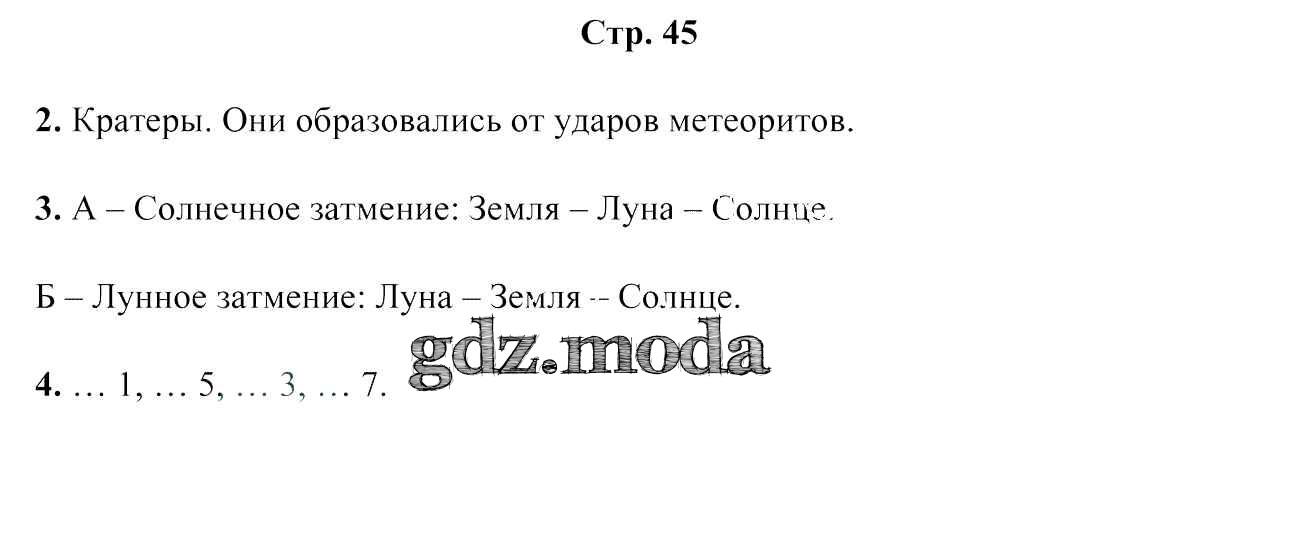 Стр. 45

2. Кратеры. Они образовались от ударов метеоритов.

3. А – Солнечное затмение: Земля – Луна – Солнце.

Б – Лунное затмение: Луна – Земля – Солнце.

4. … 1, … 5, … 3, … 7.

gdz.moda